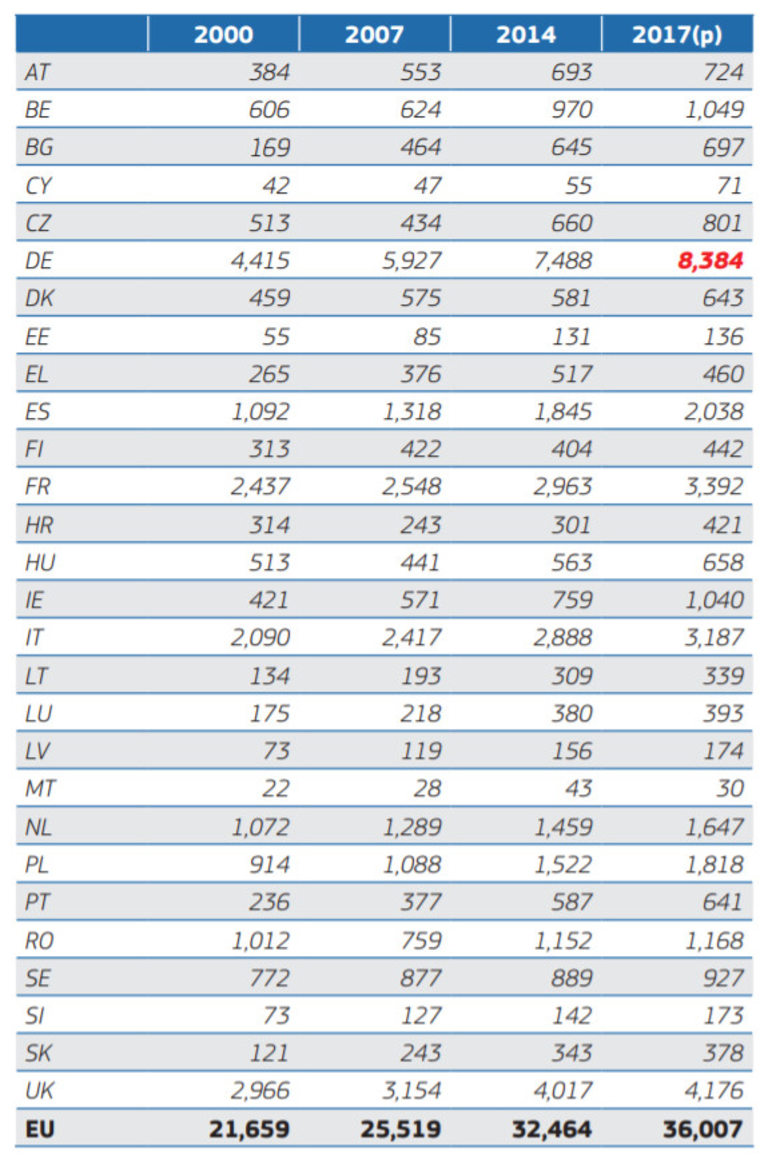 | | 2000 | 2007 | 2014 | 2017(p) |
|---|---|---|---|---|
| AT | 384 | 553 | 693 | 724 |
| BE | 606 | 624 | 970 | 1,049 |
| BG | 169 | 464 | 645 | 697 |
| CY | 42 | 47 | 55 | 71 |
| CZ | 513 | 434 | 660 | 801 |
| DE | 4,415 | 5,927 | 7,488 | 8,384 |
| DK | 459 | 575 | 581 | 643 |
| EE | 55 | 85 | 131 | 136 |
| EL | 265 | 376 | 517 | 460 |
| ES | 1,092 | 1,318 | 1,845 | 2,038 |
| FI | 313 | 422 | 404 | 442 |
| FR | 2,437 | 2,548 | 2,963 | 3,392 |
| HR | 314 | 243 | 301 | 421 |
| HU | 513 | 441 | 563 | 658 |
| IE | 421 | 571 | 759 | 1,040 |
| IT | 2,090 | 2,417 | 2,888 | 3,187 |
| LT | 134 | 193 | 309 | 339 |
| LU | 175 | 218 | 380 | 393 |
| LV | 73 | 119 | 156 | 174 |
| MT | 22 | 28 | 43 | 30 |
| NL | 1,072 | 1,289 | 1,459 | 1,647 |
| PL | 914 | 1,088 | 1,522 | 1,818 |
| PT | 236 | 377 | 587 | 641 |
| RO | 1,012 | 759 | 1,152 | 1,168 |
| SE | 772 | 877 | 889 | 927 |
| SI | 73 | 127 | 142 | 173 |
| SK | 121 | 243 | 343 | 378 |
| UK | 2,966 | 3,154 | 4,017 | 4,176 |
| EU | 21,659 | 25,519 | 32,464 | 36,007 |